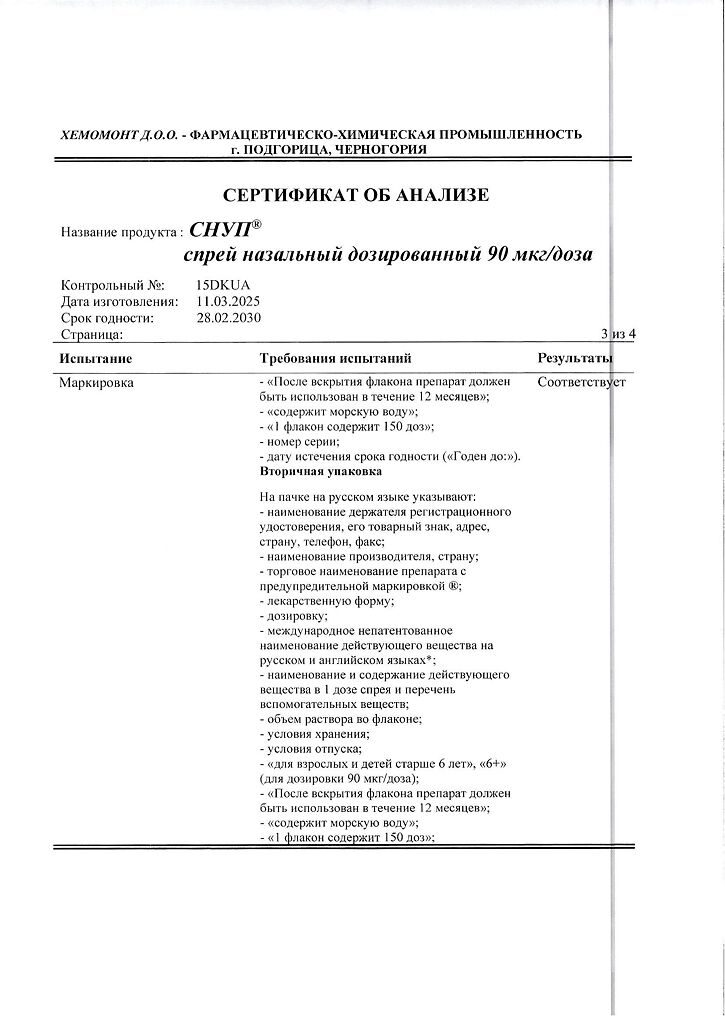 ХЕМОМОНТ Д.О.О. - ФАРМАЦЕВТИЧЕСКО-ХИМИЧЕСКАЯ ПРОМЫШЛЕННОСТЬ
г. ПОДГОРИЦА, ЧЕРНОГОРИЯ

СЕРТИФИКАТ ОБ АНАЛИЗЕ

Название продукта : СНУП®
спрей назальный дозированный 90 мкг/доза

Контрольный №: 15DKUA
Дата изготовления: 11.03.2025
Срок годности: 28.02.2030
Страница: 3 из 4

| Испытание | Требования испытаний | Результаты |
|---|---|---|
| Маркировка | - «После вскрытия флакона препарат должен быть использован в течение 12 месяцев»; - «содержит морскую воду»; - «1 флакон содержит 150 доз»; - номер серии; - дату истечения срока годности («Годен до:»). **Вторичная упаковка** На пачке на русском языке указывают: - наименование держателя регистрационного удостоверения, его товарный знак, адрес, страну, телефон, факс; - наименование производителя, страну; - торговое наименование препарата с предупредительной маркировкой ®; - лекарственную форму; - дозировку; - международное непатентованное наименование действующего вещества на русском и английском языках*; - наименование и содержание действующего вещества в 1 дозе спрея и перечень вспомогательных веществ; - объем раствора во флаконе; - условия хранения; - условия отпуска; - «для взрослых и детей старше 6 лет», «6+» (для дозировки 90 мкг/доза); - «После вскрытия флакона препарат должен быть использован в течение 12 месяцев»; - «содержит морскую воду»; - «1 флакон содержит 150 доз»; | Соответствует |